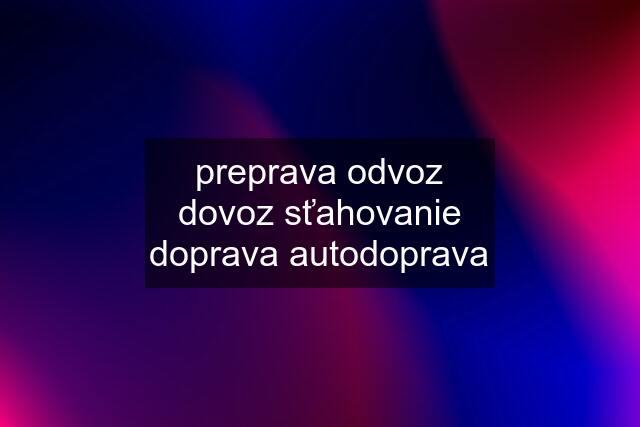 preprava odvoz dovoz sťahovanie doprava autodoprava